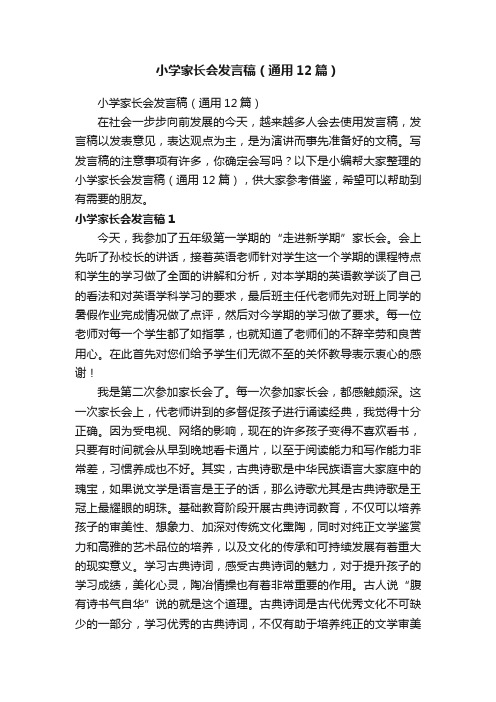 小学家长会发言稿（通用12篇）

小学家长会发言稿（通用12篇）

在社会一步步向前发展的今天，越来越多人会去使用发言稿，发言稿以发表意见，表达观点为主，是为演讲而事先准备好的文稿。写发言稿的注意事项有许多，你确定会写吗？以下是小编帮大家整理的小学家长会发言稿（通用12篇），供大家参考借鉴，希望可以帮助到有需要的朋友。

小学家长会发言稿1

今天，我参加了五年级第一学期的“走进新学期”家长会。会上先听了孙校长的讲话，接着英语老师针对学生这一个学期的课程特点和学生的学习做了全面的讲解和分析，对本学期的英语教学谈了自己的看法和对英语学科学习的要求，最后班主任代老师先对班上同学的暑假作业完成情况做了点评，然后对今学期的学习做了要求。每一位老师对每一个学生都了如指掌，也就知道了老师们的不辞辛劳和良苦用心。在此首先对您们给予学生们无微不至的关怀教导表示衷心的感谢！

我是第二次参加家长会了。每一次参加家长会，都感触颇深。这一次家长会上，代老师讲到的多督促孩子进行诵读经典，我觉得十分正确。因为受电视、网络的影响，现在的许多孩子变得不喜欢看书，只要有时间就会从早到晚地看卡通片，以至于阅读能力和写作能力非常差，习惯养成也不好。其实，古典诗歌是中华民族语言大家庭中的瑰宝，如果说文学是语言是王子的话，那么诗歌尤其是古典诗歌是王冠上最耀眼的明珠。基础教育阶段开展古典诗词教育，不仅可以培养孩子的审美性、想象力、加深对传统文化熏陶，同时对纯正文学鉴赏力和高雅的艺术品位的培养，以及文化的传承和可持续发展有着重大的现实意义。学习古典诗词，感受古典诗词的魅力，对于提升孩子的学习成绩，美化心灵，陶冶情操也有着非常重要的作用。古人说“腹有诗书气自华”说的就是这个道理。古典诗词是古代优秀文化不可缺少的一部分，学习优秀的古典诗词，不仅有助于培养纯正的文学审美